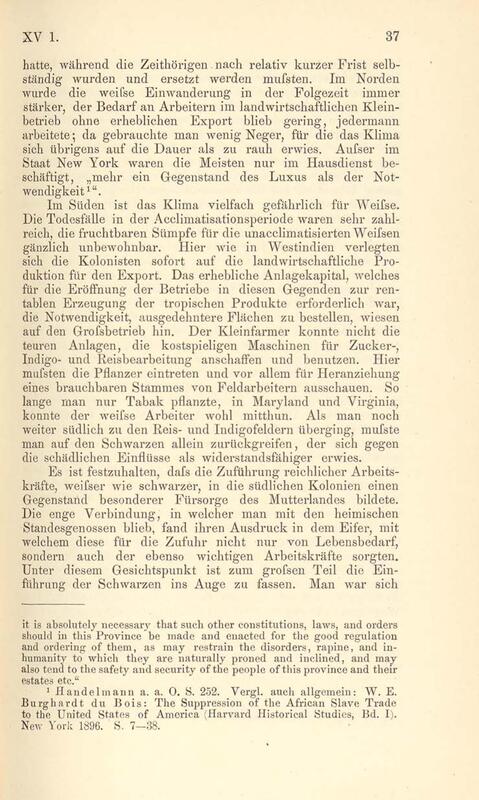 XV 1.

37

hatte, während die Zeithörigen nach relativ kurzer Frist selbständig wurden und ersetzt werden mufsten. Im Norden wurde die weifse Einwanderung in der Folgezeit immer stärker, der Bedarf an Arbeitern im landwirtschaftlichen Kleinbetrieb ohne erheblichen Export blieb gering, jedermann arbeitete; da gebrauchte man wenig Neger, für die das Klima sich übrigens auf die Dauer als zu rauh erwies. Aufser im Staat New York waren die Meisten nur im Hausdienst beschäftigt, „mehr ein Gegenstand des Luxus als der Notwendigkeit$^{1}$“.

Im Süden ist das Klima vielfach gefährlich für Weifse. Die Todesfälle in der Acclimatisationsperiode waren sehr zahlreich, die fruchtbaren Sümpfe für die unacclimatisierten Weifsen gänzlich unbewohnbar. Hier wie in Westindien verlegten sich die Kolonisten sofort auf die landwirtschaftliche Produktion für den Export. Das erhebliche Anlagekapital, welches für die Eröffnung der Betriebe in diesen Gegenden zur rentablen Erzeugung der tropischen Produkte erforderlich war, die Notwendigkeit, ausgedehntere Flächen zu bestellen, wiesen auf den Grofsbetrieb hin. Der Kleinfarmer konnte nicht die teuren Anlagen, die kostspieligen Maschinen für Zucker-, Indigo- und Reisbearbeitung anschaffen und benutzen. Hier mufsten die Pflanzer eintreten und vor allem für Heranziehung eines brauchbaren Stammes von Feldarbeitern ausschauen. So lange man nur Tabak pflanzte, in Maryland und Virginia, konnte der weifse Arbeiter wohl mitthun. Als man noch weiter südlich zu den Reis- und Indigofeldern überging, mufste man auf den Schwarzen allein zurückgreifen, der sich gegen die schädlichen Einflüsse als widerstandsfähiger erwies.

Es ist festzuhalten, dafs die Zuführung reichlicher Arbeitskräfte, weifser wie schwarzer, in die südlichen Kolonien einen Gegenstand besonderer Fürsorge des Mutterlandes bildete. Die enge Verbindung, in welcher man mit den heimischen Standesgenossen blieb, fand ihren Ausdruck in dem Eifer, mit welchem diese für die Zufuhr nicht nur von Lebensbedarf, sondern auch der ebenso wichtigen Arbeitskräfte sorgten. Unter diesem Gesichtspunkt ist zum grofsen Teil die Einführung der Schwarzen ins Auge zu fassen. Man war sich

it is absolutely necessary that such other constitutions, laws, and orders should in this Province be made and enacted for the good regulation and ordering of them, as may restrain the disorders, rapine, and inhumanity to which they are naturally proned and inclined, and may also tend to the safety and security of the people of this province and their estates etc.“

$^{1}$ Handelmann a. a. O. S. 252. Vergl. auch allgemein: W. E. Burghardt du Bois: The Suppression of the African Slave Trade to the United States of America (Harvard Historical Studies, Bd. I). New York 1896. S. 7—38.